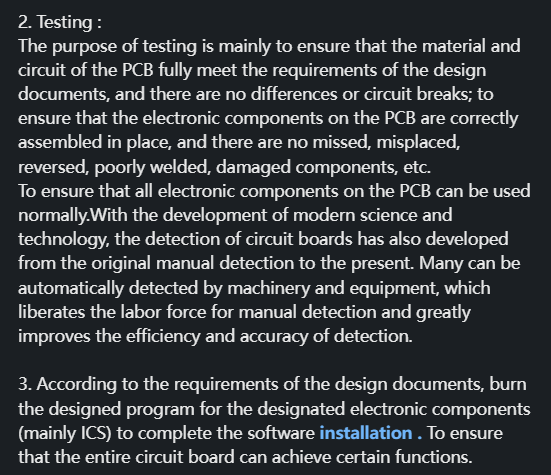 2. Testing :
The purpose of testing is mainly to ensure that the material and circuit of the PCB fully meet the requirements of the design documents, and there are no differences or circuit breaks; to ensure that the electronic components on the PCB are correctly assembled in place, and there are no missed, misplaced, reversed, poorly welded, damaged components, etc.
To ensure that all electronic components on the PCB can be used normally.With the development of modern science and technology, the detection of circuit boards has also developed from the original manual detection to the present. Many can be automatically detected by machinery and equipment, which liberates the labor force for manual detection and greatly improves the efficiency and accuracy of detection.

3. According to the requirements of the design documents, burn the designed program for the designated electronic components (mainly ICS) to complete the software installation . To ensure that the entire circuit board can achieve certain functions.